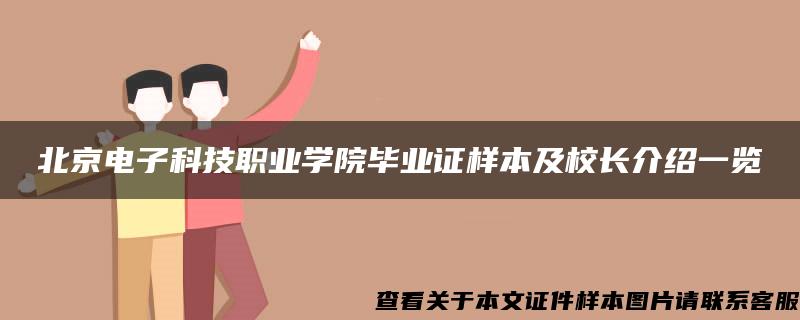 北京电子科技职业学院毕业证样本及校长介绍一览

查看关于本文证件样本图片请联系客服